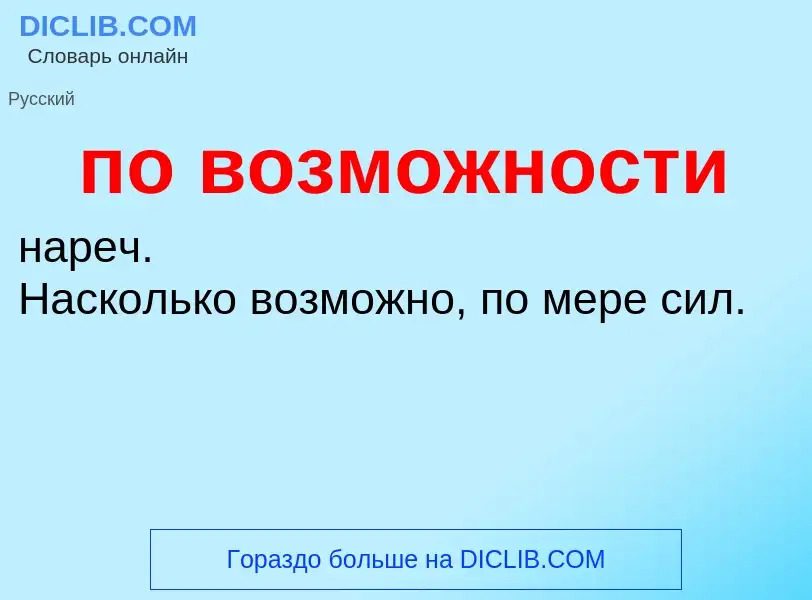 DICLIB.COM
Словарь онлайн

Русский

по возможности

нареч.
Насколько возможно, по мере сил.

Гораздо больше на DICLIB.COM